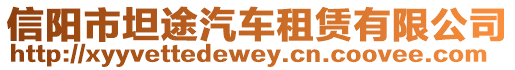 信阳市坦途汽车租赁有限公司
http://xyyvettedewey.cn.coovee.com